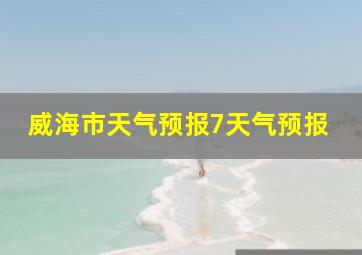 威海市天气预报7天气预报